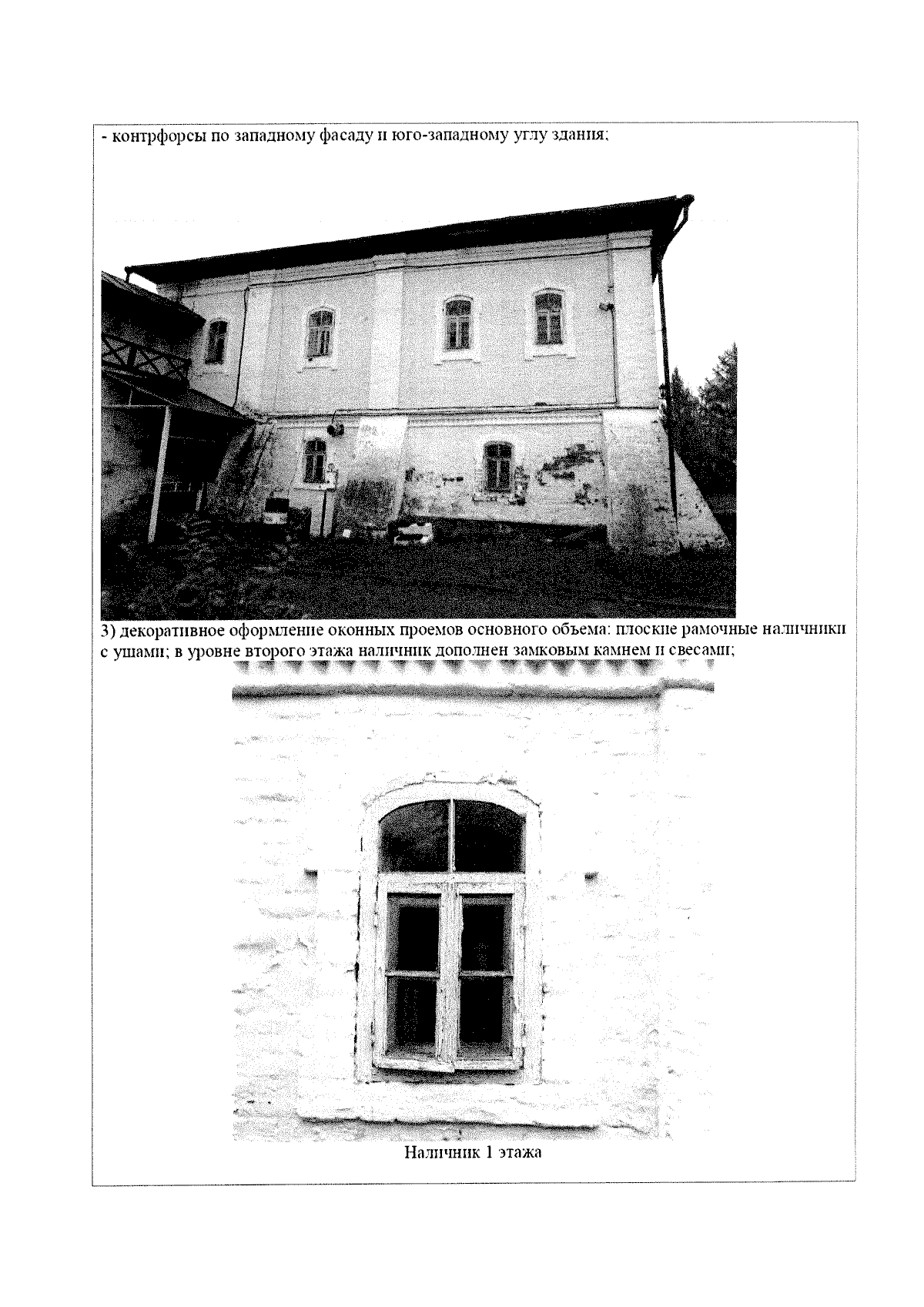 - контрфорсы по западному фасаду и юго-западному углу здания;

3) декоративное оформление оконных проемов основного объема: плоские рамочные наличники с ушами; в уровне второго этажа наличник дополнен замковым камнем и свесами;

Наличник 1 этажа